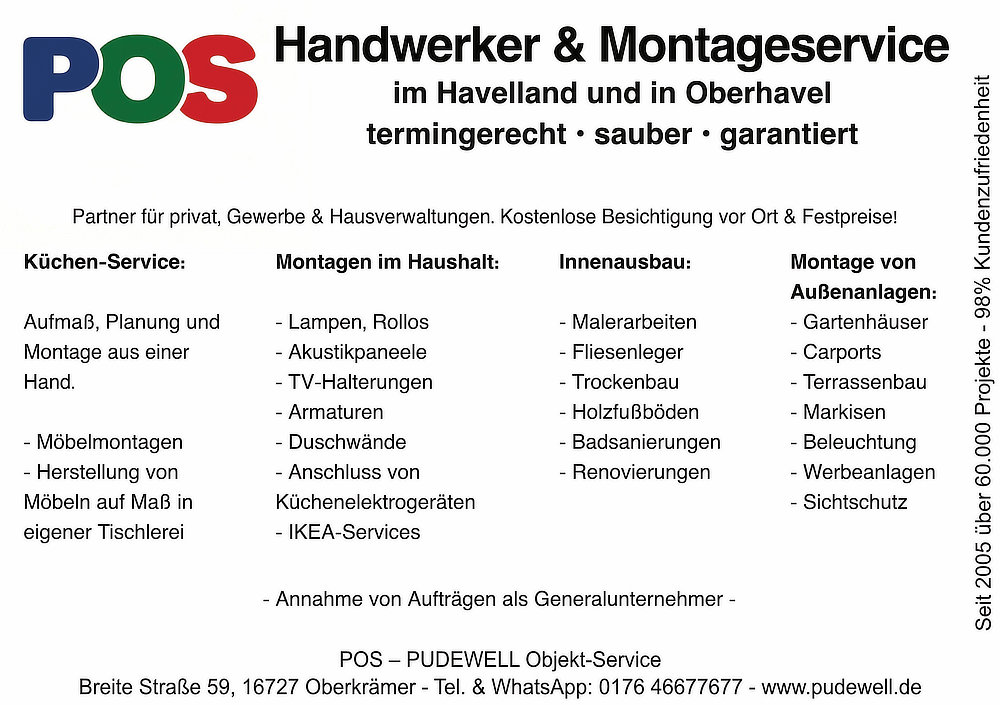 POS

Handwerker & Montageservice
im Havelland und in Oberhavel
termingerecht · sauber · garantiert

Partner für privat, Gewerbe & Hausverwaltungen. Kostenlose Besichtigung vor Ort & Festpreise!

Küchen-Service:

Aufmaß, Planung und Montage aus einer Hand.

- Möbelmontagen
- Herstellung von Möbeln auf Maß in eigener Tischlerei

Montagen im Haushalt:

- Lampen, Rollos
- Akustikpaneele
- TV-Halterungen
- Armaturen
- Duschwände
- Anschluss von Küchenelektrogeräten
- IKEA-Services

Innenausbau:

- Malerarbeiten
- Fliesenleger
- Trockenbau
- Holzfußböden
- Badsanierungen
- Renovierungen

Montage von Außenanlagen:

- Gartenhäuser
- Carports
- Terrassenbau
- Markisen
- Beleuchtung
- Werbeanlagen
- Sichtschutz

- Annahme von Aufträgen als Generalunternehmer -

POS – PUDEWELL Objekt-Service
Breite Straße 59, 16727 Oberkrämer - Tel. & WhatsApp: 0176 46677677 - www.pudewell.de

Seit 2005 über 60.000 Projekte - 98% Kundenzufriedenheit